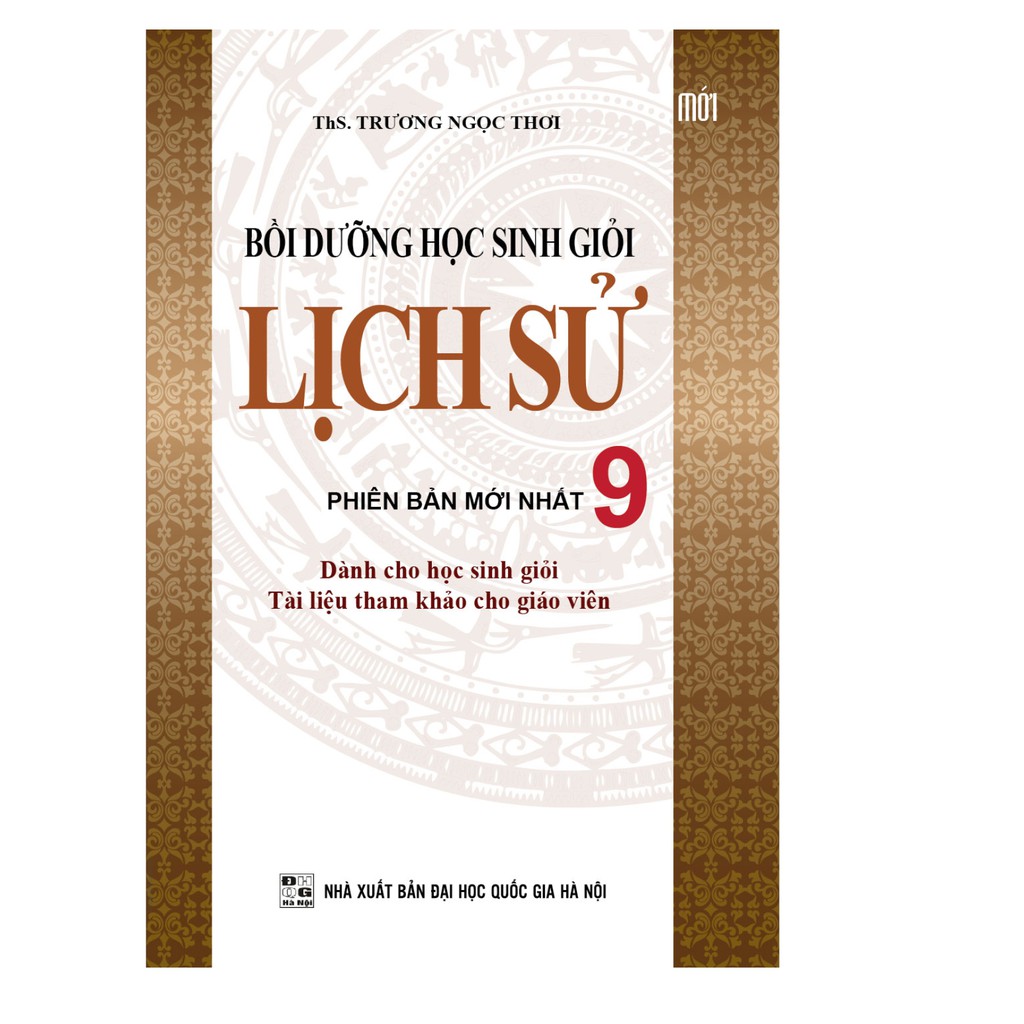 MỚI

ThS. TRƯƠNG NGỌC THƠI

BỒI DƯỠNG HỌC SINH GIỎI

LỊCH SỬ

PHIÊN BẢN MỚI NHẤT 9

Dành cho học sinh giỏi
Tài liệu tham khảo cho giáo viên

ĐHQG Hà Nội

NHÀ XUẤT BẢN ĐẠI HỌC QUỐC GIA HÀ NỘI